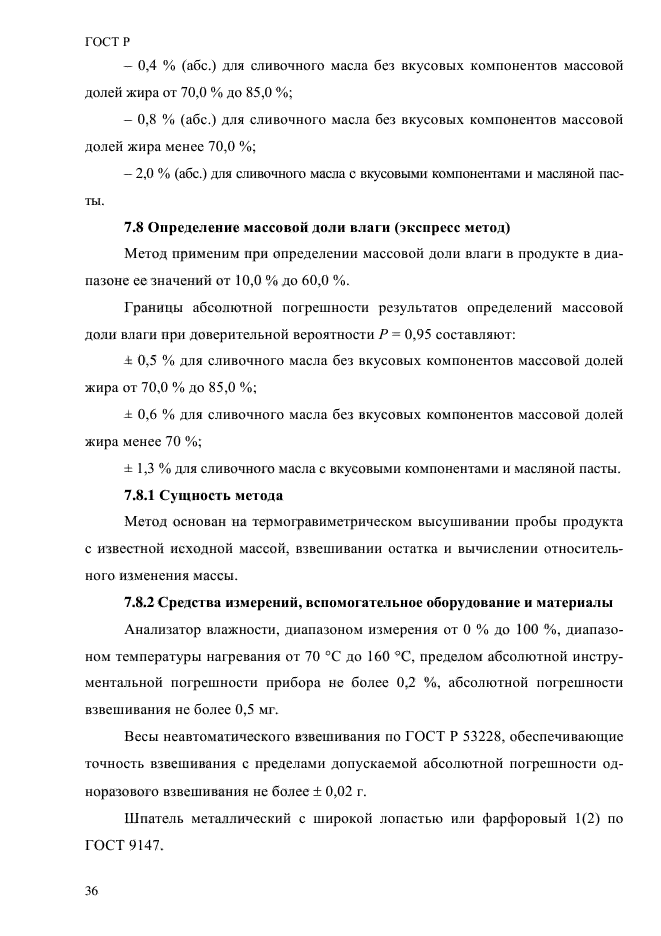 ГОСТ Р

– 0,4 % (абс.) для сливочного масла без вкусовых компонентов массовой долей жира от 70,0 % до 85,0 %;

– 0,8 % (абс.) для сливочного масла без вкусовых компонентов массовой долей жира менее 70,0 %;

– 2,0 % (абс.) для сливочного масла с вкусовыми компонентами и масляной пасты.

7.8 Определение массовой доли влаги (экспресс метод)

Метод применим при определении массовой доли влаги в продукте в диапазоне ее значений от 10,0 % до 60,0 %.

Границы абсолютной погрешности результатов определений массовой доли влаги при доверительной вероятности $P = 0,95$ составляют:

± 0,5 % для сливочного масла без вкусовых компонентов массовой долей жира от 70,0 % до 85,0 %;

± 0,6 % для сливочного масла без вкусовых компонентов массовой долей жира менее 70 %;

± 1,3 % для сливочного масла с вкусовыми компонентами и масляной пасты.

7.8.1 Сущность метода

Метод основан на термогравиметрическом высушивании пробы продукта с известной исходной массой, взвешивании остатка и вычислении относительного изменения массы.

7.8.2 Средства измерений, вспомогательное оборудование и материалы

Анализатор влажности, диапазоном измерения от 0 % до 100 %, диапазоном температуры нагревания от 70 °С до 160 °С, пределом абсолютной инструментальной погрешности прибора не более 0,2 %, абсолютной погрешности взвешивания не более 0,5 мг.

Весы неавтоматического взвешивания по ГОСТ Р 53228, обеспечивающие точность взвешивания с пределами допускаемой абсолютной погрешности одноразового взвешивания не более ± 0,02 г.

Шпатель металлический с широкой лопастью или фарфоровый 1(2) по ГОСТ 9147.

36